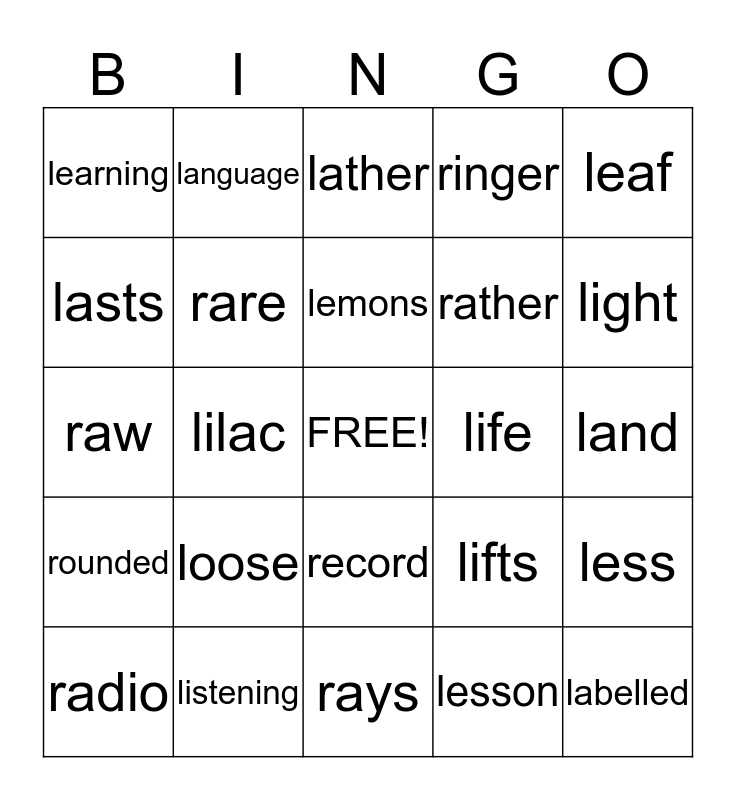 | B | I | N | G | O |
|---|---|---|---|---|
| learning | language | lather | ringer | leaf |
| lasts | rare | lemons | rather | light |
| raw | lilac | FREE! | life | land |
| rounded | loose | record | lifts | less |
| radio | listening | rays | lesson | labelled |